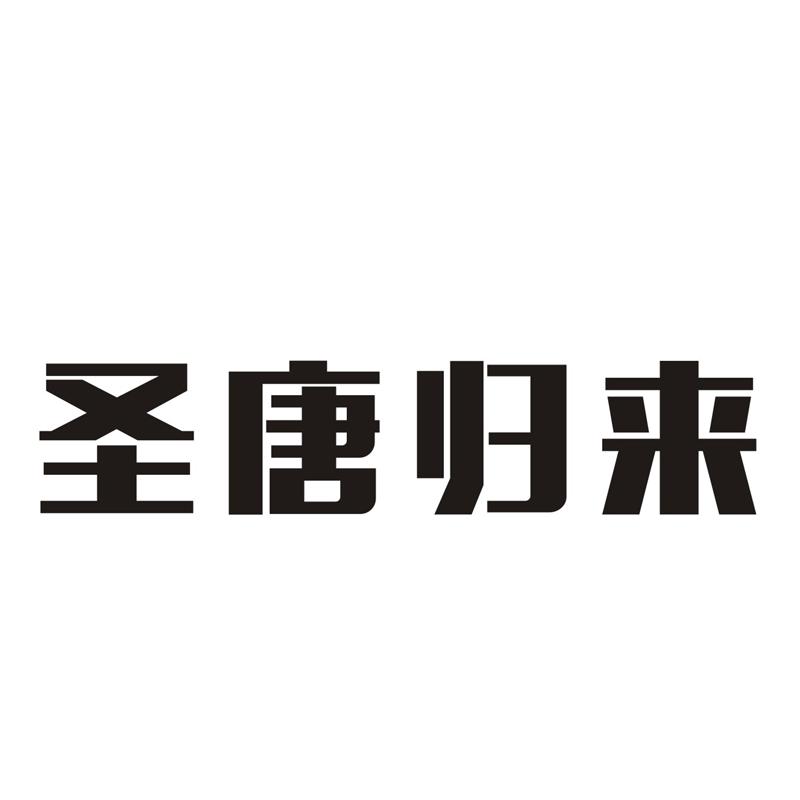 圣唐归来